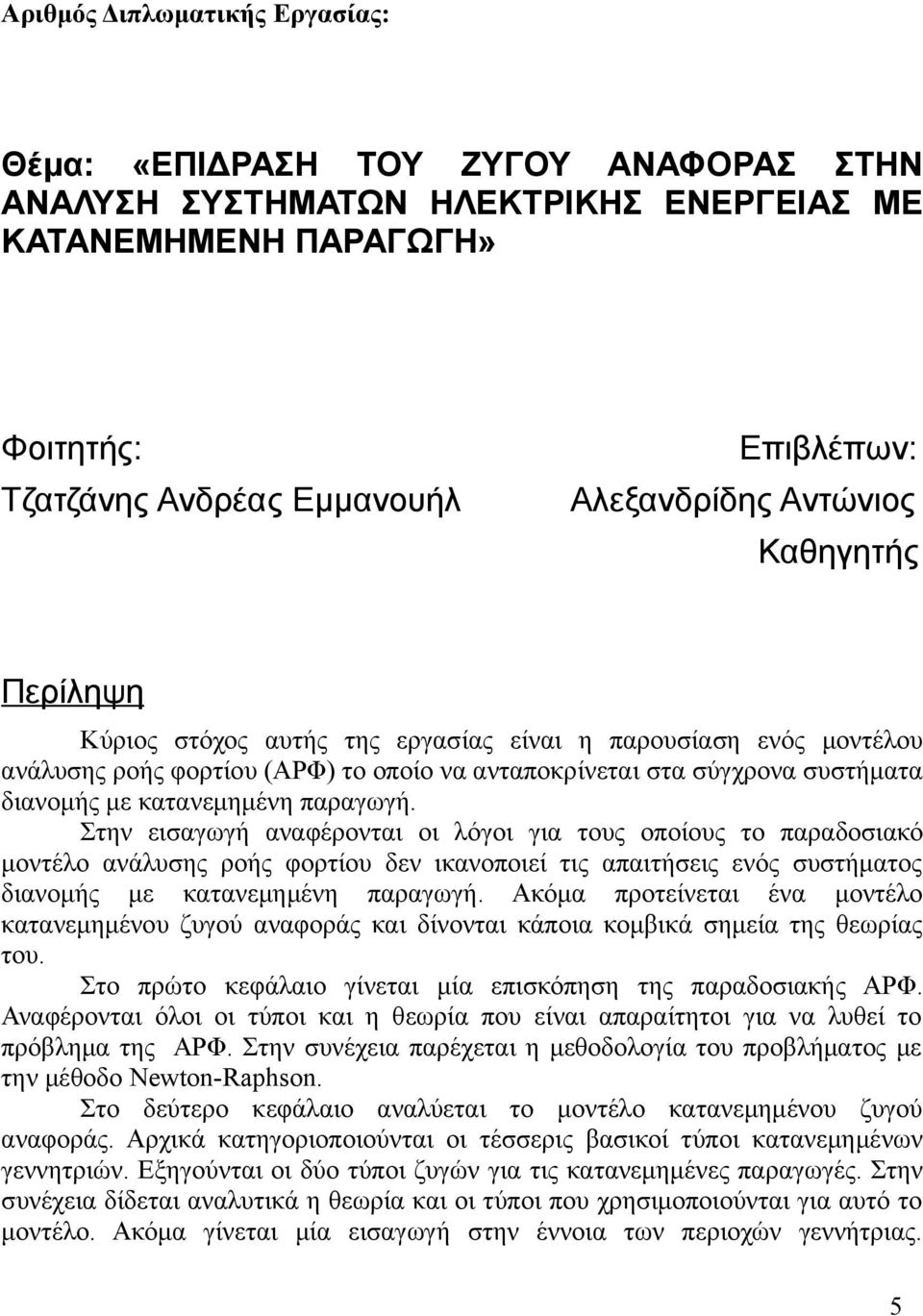 Αριθμός Διπλωματικής Εργασίας:

Θέμα: «ΕΠΙΔΡΑΣΗ ΤΟΥ ΖΥΓΟΥ ΑΝΑΦΟΡΑΣ ΣΤΗΝ ΑΝΑΛΥΣΗ ΣΥΣΤΗΜΑΤΩΝ ΗΛΕΚΤΡΙΚΗΣ ΕΝΕΡΓΕΙΑΣ ΜΕ ΚΑΤΑΝΕΜΗΜΕΝΗ ΠΑΡΑΓΩΓΗ»

Φοιτητής:
Τζατζάνης Ανδρέας Εμμανουήλ

Επιβλέπων:
Αλεξανδρίδης Αντώνιος
Καθηγητής

Περίληψη

Κύριος στόχος αυτής της εργασίας είναι η παρουσίαση ενός μοντέλου ανάλυσης ροής φορτίου (ΑΡΦ) το οποίο να ανταποκρίνεται στα σύγχρονα συστήματα διανομής με κατανεμημένη παραγωγή.

Στην εισαγωγή αναφέρονται οι λόγοι για τους οποίους το παραδοσιακό μοντέλο ανάλυσης ροής φορτίου δεν ικανοποιεί τις απαιτήσεις ενός συστήματος διανομής με κατανεμημένη παραγωγή. Ακόμα προτείνεται ένα μοντέλο κατανεμημένου ζυγού αναφοράς και δίνονται κάποια κομβικά σημεία της θεωρίας του.

Στο πρώτο κεφάλαιο γίνεται μία επισκόπηση της παραδοσιακής ΑΡΦ. Αναφέρονται όλοι οι τύποι και η θεωρία που είναι απαραίτητοι για να λυθεί το πρόβλημα της ΑΡΦ. Στην συνέχεια παρέχεται η μεθοδολογία του προβλήματος με την μέθοδο Newton-Raphson.

Στο δεύτερο κεφάλαιο αναλύεται το μοντέλο κατανεμημένου ζυγού αναφοράς. Αρχικά κατηγοριοποιούνται οι τέσσερις βασικοί τύποι κατανεμημένων γεννητριών. Εξηγούνται οι δύο τύποι ζυγών για τις κατανεμημένες παραγωγές. Στην συνέχεια δίδεται αναλυτικά η θεωρία και οι τύποι που χρησιμοποιούνται για αυτό το μοντέλο. Ακόμα γίνεται μία εισαγωγή στην έννοια των περιοχών γεννήτριας.

5